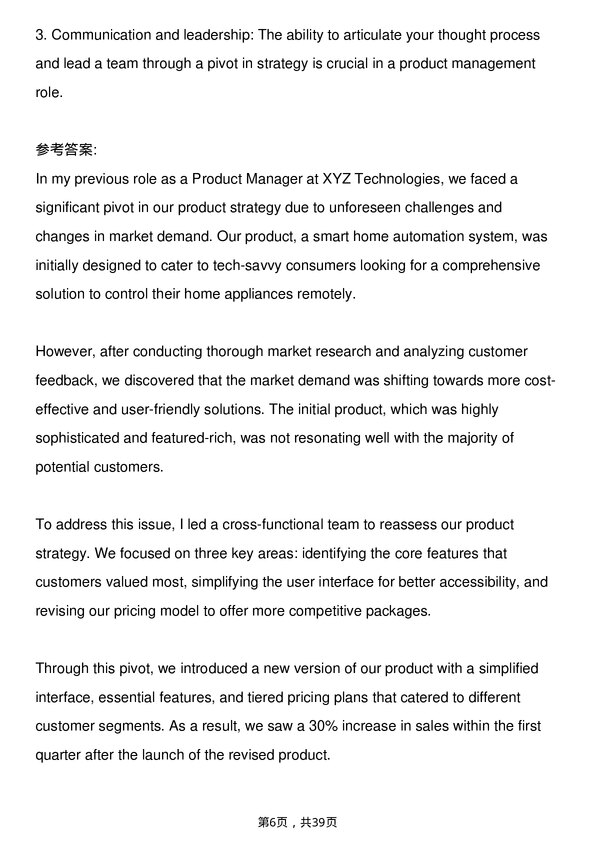 3. Communication and leadership: The ability to articulate your thought process and lead a team through a pivot in strategy is crucial in a product management role.

参考答案:
In my previous role as a Product Manager at XYZ Technologies, we faced a significant pivot in our product strategy due to unforeseen challenges and changes in market demand. Our product, a smart home automation system, was initially designed to cater to tech-savvy consumers looking for a comprehensive solution to control their home appliances remotely.

However, after conducting thorough market research and analyzing customer feedback, we discovered that the market demand was shifting towards more cost-effective and user-friendly solutions. The initial product, which was highly sophisticated and featured-rich, was not resonating well with the majority of potential customers.

To address this issue, I led a cross-functional team to reassess our product strategy. We focused on three key areas: identifying the core features that customers valued most, simplifying the user interface for better accessibility, and revising our pricing model to offer more competitive packages.

Through this pivot, we introduced a new version of our product with a simplified interface, essential features, and tiered pricing plans that catered to different customer segments. As a result, we saw a 30% increase in sales within the first quarter after the launch of the revised product.

第6页，共39页